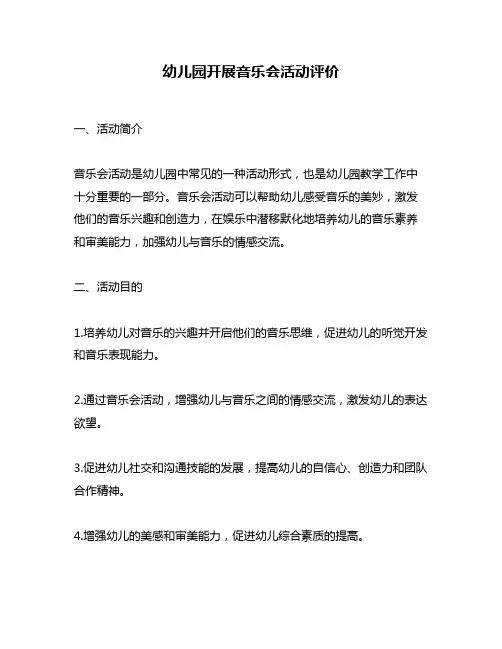 幼儿园开展音乐会活动评价

一、活动简介

音乐会活动是幼儿园中常见的一种活动形式，也是幼儿园教学工作中十分重要的一部分。音乐会活动可以帮助幼儿感受音乐的美妙，激发他们的音乐兴趣和创造力，在娱乐中潜移默化地培养幼儿的音乐素养和审美能力，加强幼儿与音乐的情感交流。

二、活动目的

1.培养幼儿对音乐的兴趣并开启他们的音乐思维，促进幼儿的听觉开发和音乐表现能力。

2.通过音乐会活动，增强幼儿与音乐之间的情感交流，激发幼儿的表达欲望。

3.促进幼儿社交和沟通技能的发展，提高幼儿的自信心、创造力和团队合作精神。

4.增强幼儿的美感和审美能力，促进幼儿综合素质的提高。